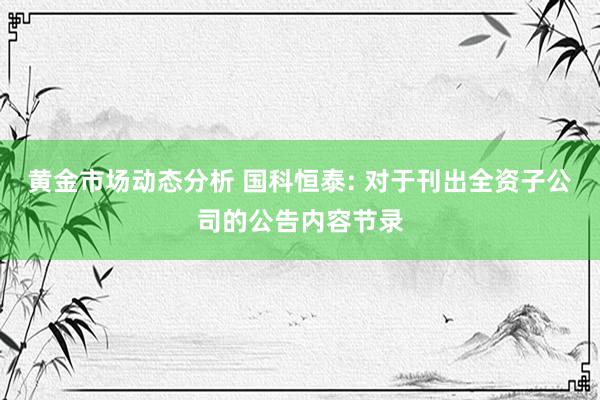 黄金市场动态分析 国科恒泰: 对于刊出全资子公司的公告内容节录